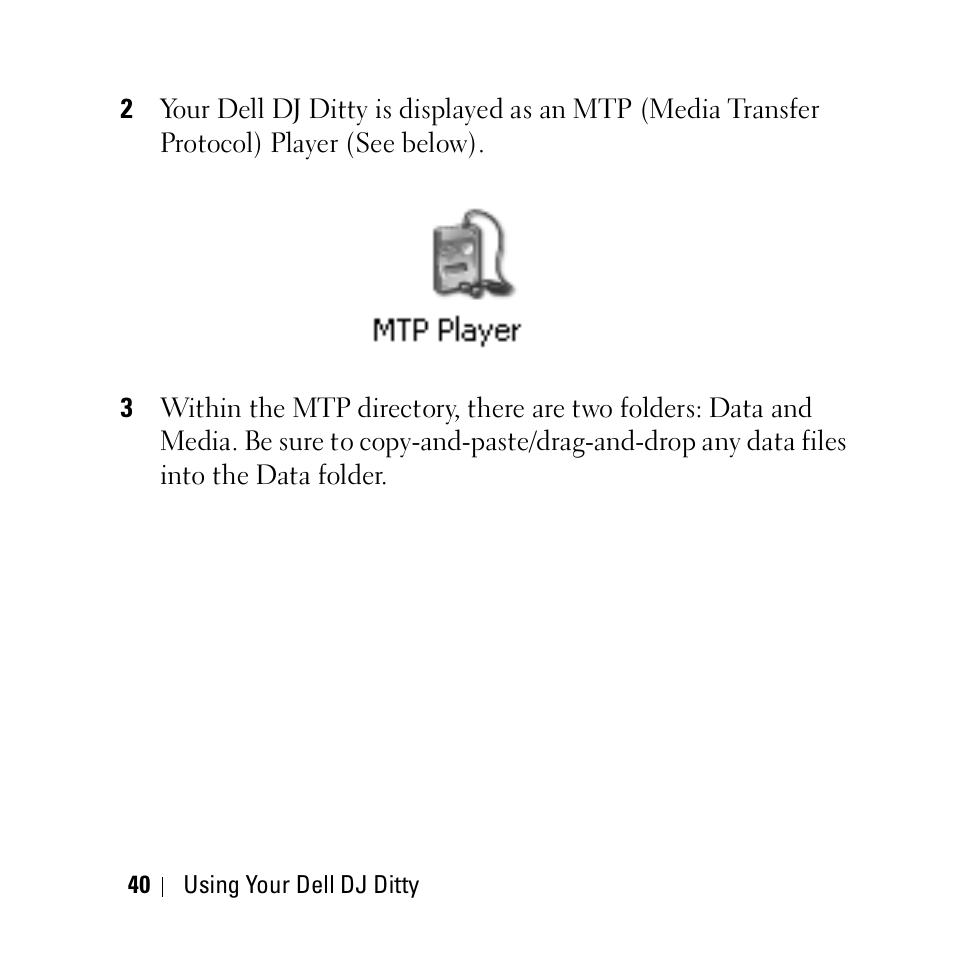 2 Your Dell DJ Ditty is displayed as an MTP (Media Transfer Protocol) Player (See below).

MTP Player

3 Within the MTP directory, there are two folders: Data and Media. Be sure to copy-and-paste/drag-and-drop any data files into the Data folder.

40 | Using Your Dell DJ Ditty